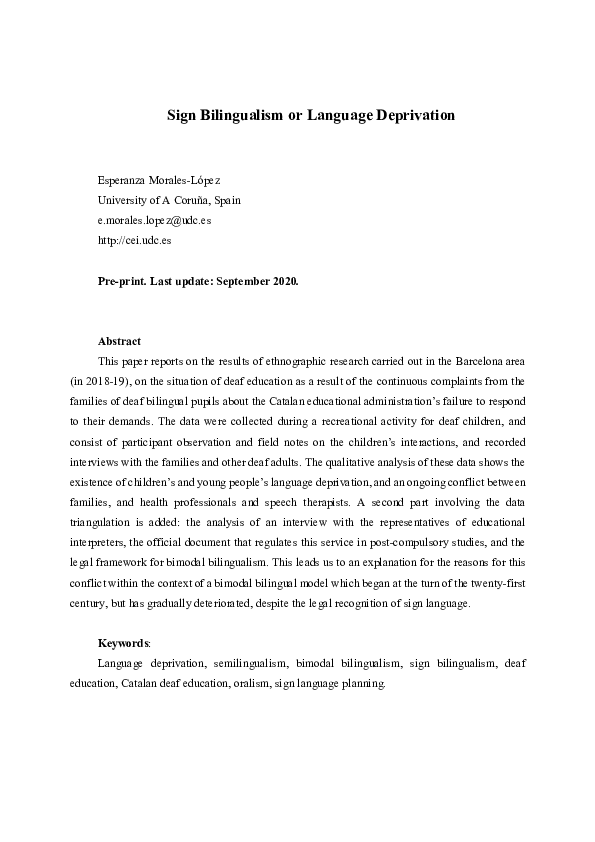 Sign Bilingualism or Language Deprivation

Esperanza Morales-López
University of A Coruña, Spain
e.morales.lopez@udc.es
http://cei.udc.es

Pre-print. Last update: September 2020.

Abstract

This paper reports on the results of ethnographic research carried out in the Barcelona area (in 2018-19), on the situation of deaf education as a result of the continuous complaints from the families of deaf bilingual pupils about the Catalan educational administration's failure to respond to their demands. The data were collected during a recreational activity for deaf children, and consist of participant observation and field notes on the children's interactions, and recorded interviews with the families and other deaf adults. The qualitative analysis of these data shows the existence of children's and young people's language deprivation, and an ongoing conflict between families, and health professionals and speech therapists. A second part involving the data triangulation is added: the analysis of an interview with the representatives of educational interpreters, the official document that regulates this service in post-compulsory studies, and the legal framework for bimodal bilingualism. This leads us to an explanation for the reasons for this conflict within the context of a bimodal bilingual model which began at the turn of the twenty-first century, but has gradually deteriorated, despite the legal recognition of sign language.

Keywords:

Language deprivation, semilingualism, bimodal bilingualism, sign bilingualism, deaf education, Catalan deaf education, oralism, sign language planning.